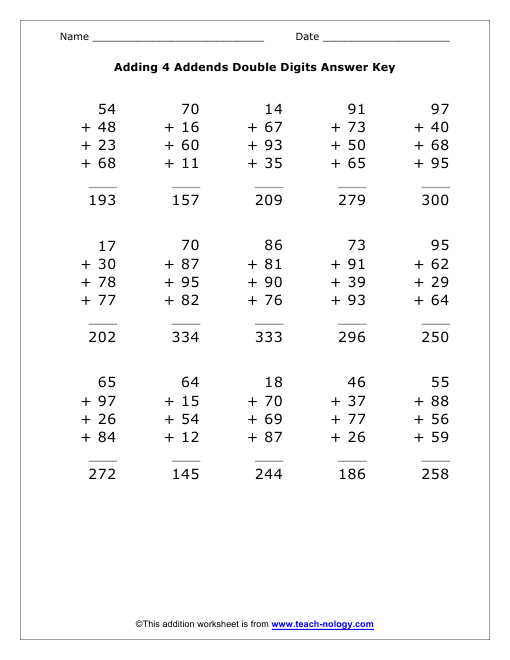 Name ____________________________ Date ____________________

Adding 4 Addends Double Digits Answer Key

54
+ 48
+ 23
+ 68
____
193

70
+ 16
+ 60
+ 11
____
157

14
+ 67
+ 93
+ 35
____
209

91
+ 73
+ 50
+ 65
____
279

97
+ 40
+ 68
+ 95
____
300

17
+ 30
+ 78
+ 77
____
202

70
+ 87
+ 95
+ 82
____
334

86
+ 81
+ 90
+ 76
____
333

73
+ 91
+ 39
+ 93
____
296

95
+ 62
+ 29
+ 64
____
250

65
+ 97
+ 26
+ 84
____
272

64
+ 15
+ 54
+ 12
____
145

18
+ 70
+ 69
+ 87
____
244

46
+ 37
+ 77
+ 26
____
186

55
+ 88
+ 56
+ 59
____
258

©This addition worksheet is from www.teach-nology.com